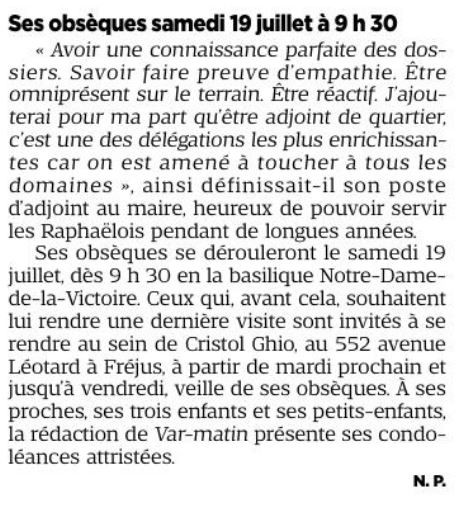 Ses obsèques samedi 19 juillet à 9 h 30

« Avoir une connaissance parfaite des dossiers. Savoir faire preuve d'empathie. Être omniprésent sur le terrain. Être réactif. J'ajouterai pour ma part qu'être adjoint de quartier, c'est une des délégations les plus enrichissantes car on est amené à toucher à tous les domaines », ainsi définissait-il son poste d'adjoint au maire, heureux de pouvoir servir les Raphaëlois pendant de longues années.

Ses obsèques se dérouleront le samedi 19 juillet, dès 9 h 30 en la basilique Notre-Dame-de-la-Victoire. Ceux qui, avant cela, souhaitent lui rendre une dernière visite sont invités à se rendre au sein de Cristol Ghio, au 552 avenue Léotard à Fréjus, à partir de mardi prochain et jusqu'à vendredi, veille de ses obsèques. À ses proches, ses trois enfants et ses petits-enfants, la rédaction de Var-matin présente ses condoléances attristées.

N. P.